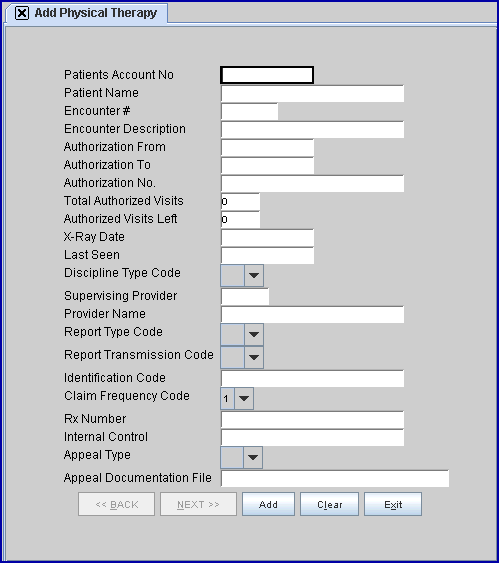 Add Physical Therapy

Patients Account No
Patient Name
Encounter #
Encounter Description
Authorization From
Authorization To
Authorization No.
Total Authorized Visits 0
Authorized Visits Left 0
X-Ray Date
Last Seen
Discipline Type Code
Supervising Provider
Provider Name
Report Type Code
Report Transmission Code
Identification Code
Claim Frequency Code 1
Rx Number
Internal Control
Appeal Type
Appeal Documentation File

<< BACK NEXT >> Add Clear Exit